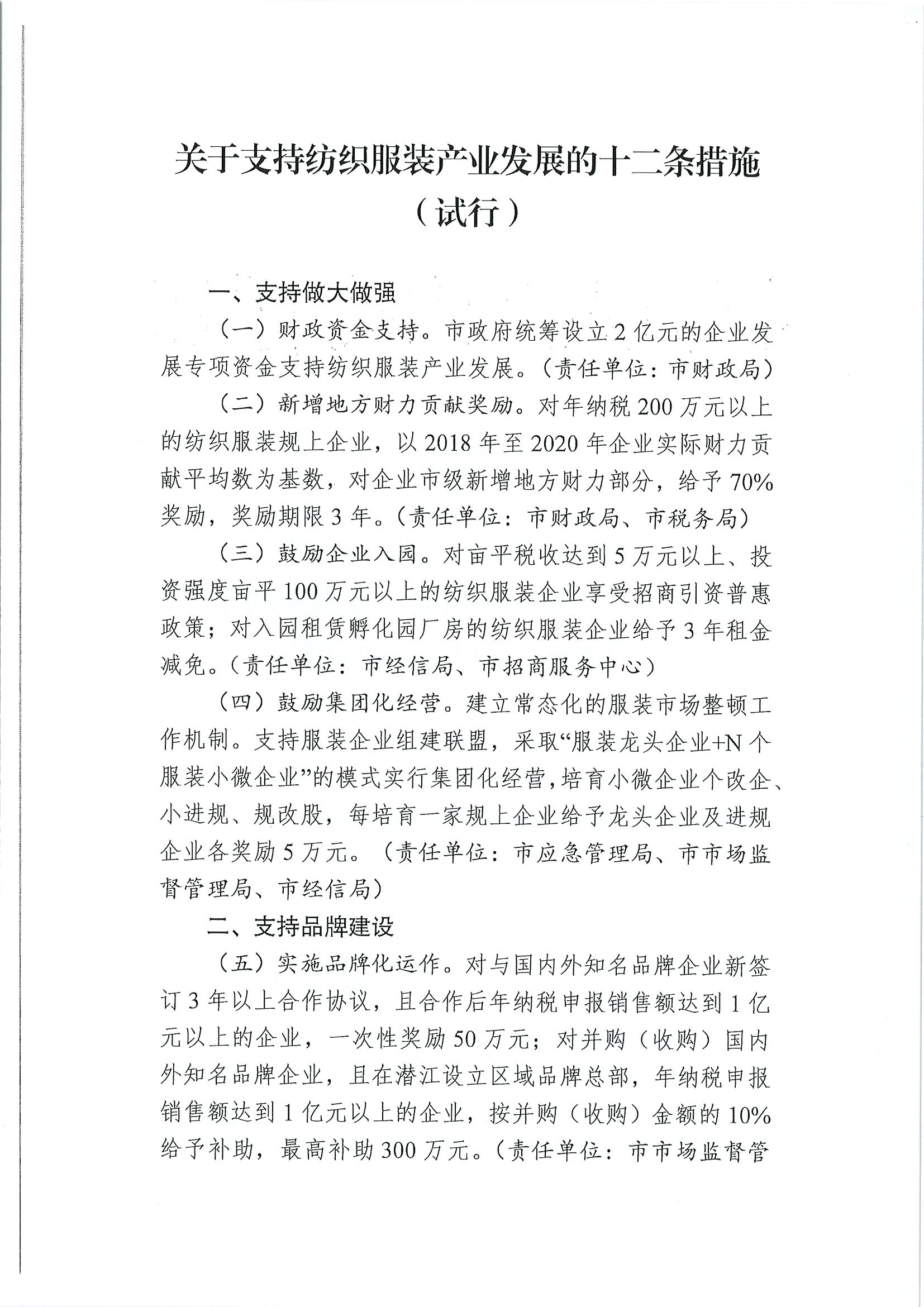 关于支持纺织服装产业发展的十二条措施
（试行）

一、支持做大做强

（一）财政资金支持。市政府统筹设立2亿元的企业发展专项资金支持纺织服装产业发展。（责任单位：市财政局）

（二）新增地方财力贡献奖励。对年纳税200万元以上的纺织服装规上企业，以2018年至2020年企业实际财力贡献平均数为基数，对企业市级新增地方财力部分，给予70%奖励，奖励期限3年。（责任单位：市财政局、市税务局）

（三）鼓励企业入园。对亩平税收达到5万元以上、投资强度亩平100万元以上的纺织服装企业享受招商引资普惠政策；对入园租赁孵化园厂房的纺织服装企业给予3年租金减免。（责任单位：市经信局、市招商服务中心）

（四）鼓励集团化经营。建立常态化的服装市场整顿工作机制。支持服装企业组建联盟，采取“服装龙头企业+N个服装小微企业”的模式实行集团化经营，培育小微企业个改企、小进规、规改股，每培育一家规上企业给予龙头企业及进规企业各奖励5万元。（责任单位：市应急管理局、市市场监督管理局、市经信局）

二、支持品牌建设

（五）实施品牌化运作。对与国内外知名品牌企业新签订3年以上合作协议，且合作后年纳税申报销售额达到1亿元以上的企业，一次性奖励50万元；对并购（收购）国内外知名品牌企业，且在潜江设立区域品牌总部，年纳税申报销售额达到1亿元以上的企业，按并购（收购）金额的10%给予补助，最高补助300万元。（责任单位：市市场监督管